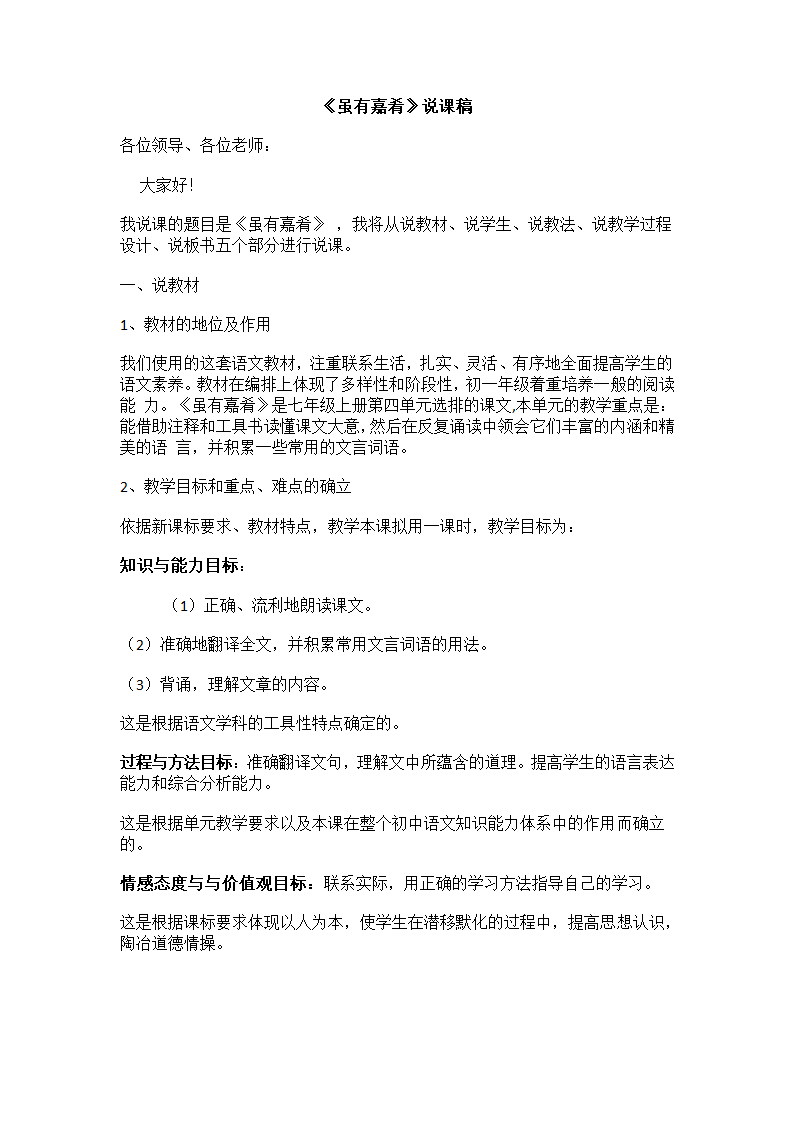 《虽有嘉肴》说课稿

各位领导、各位老师：

大家好!

我说课的题目是《虽有嘉肴》，我将从说教材、说学生、说教法、说教学过程设计、说板书五个部分进行说课。

一、说教材

1、教材的地位及作用

我们使用的这套语文教材，注重联系生活，扎实、灵活、有序地全面提高学生的语文素养。教材在编排上体现了多样性和阶段性，初一年级着重培养一般的阅读能 力。《虽有嘉肴》是七年级上册第四单元选排的课文,本单元的教学重点是：能借助注释和工具书读懂课文大意,然后在反复诵读中领会它们丰富的内涵和精美的语 言，并积累一些常用的文言词语。

2、教学目标和重点、难点的确立

依据新课标要求、教材特点，教学本课拟用一课时，教学目标为：

知识与能力目标：

（1）正确、流利地朗读课文。

（2）准确地翻译全文，并积累常用文言词语的用法。

（3）背诵，理解文章的内容。

这是根据语文学科的工具性特点确定的。

过程与方法目标：准确翻译文句，理解文中所蕴含的道理。提高学生的语言表达能力和综合分析能力。

这是根据单元教学要求以及本课在整个初中语文知识能力体系中的作用而确立的。

情感态度与与价值观目标：联系实际，用正确的学习方法指导自己的学习。

这是根据课标要求体现以人为本，使学生在潜移默化的过程中，提高思想认识，陶冶道德情操。